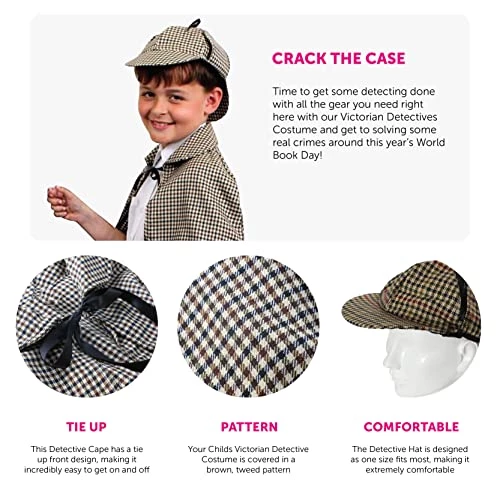 CRACK THE CASE

Time to get some detecting done with all the gear you need right here with our Victorian Detectives Costume and get to solving some real crimes around this year's World Book Day!

TIE UP

This Detective Cape has a tie up front design, making it incredibly easy to get on and off

PATTERN

Your Childs Victorian Detective Costume is covered in a brown, tweed pattern

COMFORTABLE

The Detective Hat is designed as one size fits most, making it extremely comfortable